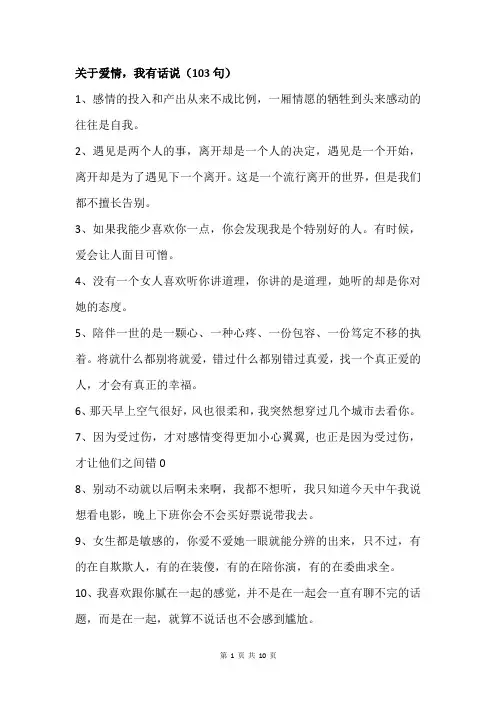 关于爱情，我有话说（103 句）

1、感情的投入和产出从来不成比例，一厢情愿的牺牲到头来感动的往往是自我。

2、遇见是两个人的事，离开却是一个人的决定，遇见是一个开始，离开却是为了遇见下一个离开。这是一个流行离开的世界，但是我们都不擅长告别。

3、如果我能少喜欢你一点，你会发现我是个特别好的人。有时候，爱会让人面目可憎。

4、没有一个女人喜欢听你讲道理，你讲的是道理，她听的却是你对她的态度。

5、陪伴一世的是一颗心、一种心疼、一份包容、一份笃定不移的执着。将就什么都别将就爱，错过什么都别错过真爱，找一个真正爱的人，才会有真正的幸福。

6、那天早上空气很好，风也很柔和，我突然想穿过几个城市去看你。

7、因为受过伤，才对感情变得更加小心翼翼，也正是因为受过伤，才让他们之间错 0

8、别动不动就以后啊未来啊，我都不想听，我只知道今天中午我说想看电影，晚上下班你会不会买好票说带我去。

9、女生都是敏感的，你爱不爱她一眼就能分辨的出来，只不过，有的在自欺欺人，有的在装傻，有的在陪你演，有的在委曲求全。

10、我喜欢跟你腻在一起的感觉，并不是在一起会一直有聊不完的话题，而是在一起，就算不说话也不会感到尴尬。

第 1 页 共 10 页